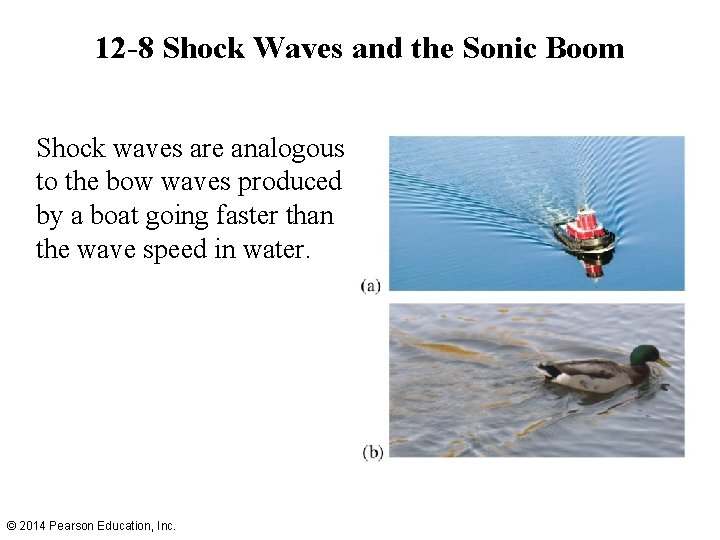 12-8 Shock Waves and the Sonic Boom

Shock waves are analogous to the bow waves produced by a boat going faster than the wave speed in water.

(a)

(b)

© 2014 Pearson Education, Inc.